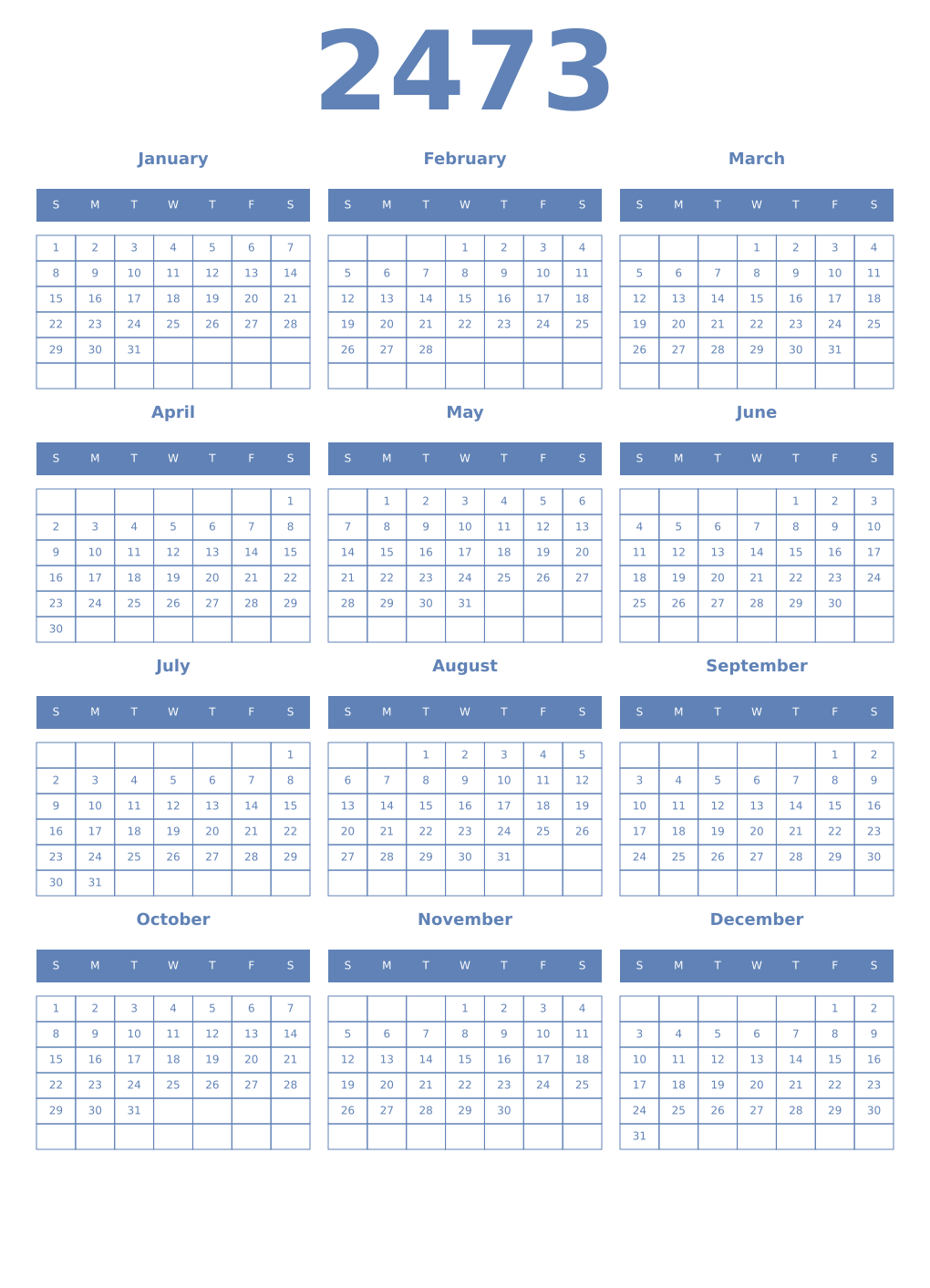 2473

January

| S | M | T | W | T | F | S |
|---|---|---|---|---|---|---|
| 1 | 2 | 3 | 4 | 5 | 6 | 7 |
| 8 | 9 | 10 | 11 | 12 | 13 | 14 |
| 15 | 16 | 17 | 18 | 19 | 20 | 21 |
| 22 | 23 | 24 | 25 | 26 | 27 | 28 |
| 29 | 30 | 31 | | | | |
| | | | | | | |

February

| S | M | T | W | T | F | S |
|---|---|---|---|---|---|---|
| | | | 1 | 2 | 3 | 4 |
| 5 | 6 | 7 | 8 | 9 | 10 | 11 |
| 12 | 13 | 14 | 15 | 16 | 17 | 18 |
| 19 | 20 | 21 | 22 | 23 | 24 | 25 |
| 26 | 27 | 28 | | | | |
| | | | | | | |

March

| S | M | T | W | T | F | S |
|---|---|---|---|---|---|---|
| | | | 1 | 2 | 3 | 4 |
| 5 | 6 | 7 | 8 | 9 | 10 | 11 |
| 12 | 13 | 14 | 15 | 16 | 17 | 18 |
| 19 | 20 | 21 | 22 | 23 | 24 | 25 |
| 26 | 27 | 28 | 29 | 30 | 31 | |
| | | | | | | |

April

| S | M | T | W | T | F | S |
|---|---|---|---|---|---|---|
| | | | | | | 1 |
| 2 | 3 | 4 | 5 | 6 | 7 | 8 |
| 9 | 10 | 11 | 12 | 13 | 14 | 15 |
| 16 | 17 | 18 | 19 | 20 | 21 | 22 |
| 23 | 24 | 25 | 26 | 27 | 28 | 29 |
| 30 | | | | | | |

May

| S | M | T | W | T | F | S |
|---|---|---|---|---|---|---|
| | 1 | 2 | 3 | 4 | 5 | 6 |
| 7 | 8 | 9 | 10 | 11 | 12 | 13 |
| 14 | 15 | 16 | 17 | 18 | 19 | 20 |
| 21 | 22 | 23 | 24 | 25 | 26 | 27 |
| 28 | 29 | 30 | 31 | | | |
| | | | | | | |

June

| S | M | T | W | T | F | S |
|---|---|---|---|---|---|---|
| | | | | 1 | 2 | 3 |
| 4 | 5 | 6 | 7 | 8 | 9 | 10 |
| 11 | 12 | 13 | 14 | 15 | 16 | 17 |
| 18 | 19 | 20 | 21 | 22 | 23 | 24 |
| 25 | 26 | 27 | 28 | 29 | 30 | |
| | | | | | | |

July

| S | M | T | W | T | F | S |
|---|---|---|---|---|---|---|
| | | | | | | 1 |
| 2 | 3 | 4 | 5 | 6 | 7 | 8 |
| 9 | 10 | 11 | 12 | 13 | 14 | 15 |
| 16 | 17 | 18 | 19 | 20 | 21 | 22 |
| 23 | 24 | 25 | 26 | 27 | 28 | 29 |
| 30 | 31 | | | | | |

August

| S | M | T | W | T | F | S |
|---|---|---|---|---|---|---|
| | | 1 | 2 | 3 | 4 | 5 |
| 6 | 7 | 8 | 9 | 10 | 11 | 12 |
| 13 | 14 | 15 | 16 | 17 | 18 | 19 |
| 20 | 21 | 22 | 23 | 24 | 25 | 26 |
| 27 | 28 | 29 | 30 | 31 | | |
| | | | | | | |

September

| S | M | T | W | T | F | S |
|---|---|---|---|---|---|---|
| | | | | | 1 | 2 |
| 3 | 4 | 5 | 6 | 7 | 8 | 9 |
| 10 | 11 | 12 | 13 | 14 | 15 | 16 |
| 17 | 18 | 19 | 20 | 21 | 22 | 23 |
| 24 | 25 | 26 | 27 | 28 | 29 | 30 |
| | | | | | | |

October

| S | M | T | W | T | F | S |
|---|---|---|---|---|---|---|
| 1 | 2 | 3 | 4 | 5 | 6 | 7 |
| 8 | 9 | 10 | 11 | 12 | 13 | 14 |
| 15 | 16 | 17 | 18 | 19 | 20 | 21 |
| 22 | 23 | 24 | 25 | 26 | 27 | 28 |
| 29 | 30 | 31 | | | | |
| | | | | | | |

November

| S | M | T | W | T | F | S |
|---|---|---|---|---|---|---|
| | | | 1 | 2 | 3 | 4 |
| 5 | 6 | 7 | 8 | 9 | 10 | 11 |
| 12 | 13 | 14 | 15 | 16 | 17 | 18 |
| 19 | 20 | 21 | 22 | 23 | 24 | 25 |
| 26 | 27 | 28 | 29 | 30 | | |
| | | | | | | |

December

| S | M | T | W | T | F | S |
|---|---|---|---|---|---|---|
| | | | | | 1 | 2 |
| 3 | 4 | 5 | 6 | 7 | 8 | 9 |
| 10 | 11 | 12 | 13 | 14 | 15 | 16 |
| 17 | 18 | 19 | 20 | 21 | 22 | 23 |
| 24 | 25 | 26 | 27 | 28 | 29 | 30 |
| 31 | | | | | | |